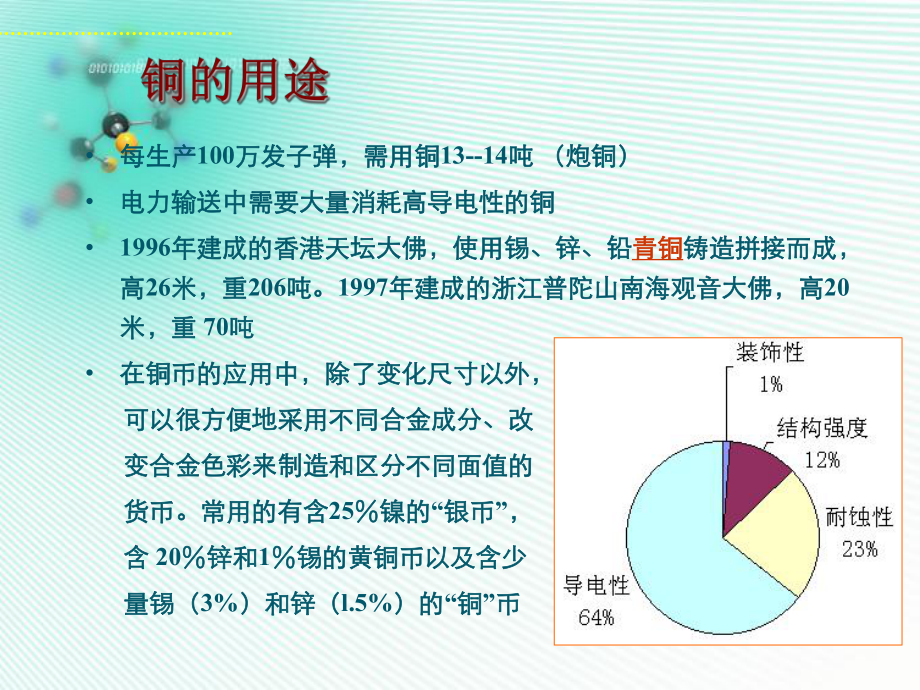 铜的用途

• 每生产100万发子弹，需用铜13--14吨 （炮铜）

• 电力输送中需要大量消耗高导电性的铜

• 1996年建成的香港天坛大佛，使用锡、锌、铅青铜铸造拼接而成，高26米，重206吨。1997年建成的浙江普陀山南海观音大佛，高20米，重 70吨

• 在铜币的应用中，除了变化尺寸以外，可以很方便地采用不同合金成分、改变合金色彩来制造和区分不同面值的货币。常用的有含25%镍的“银币”，含 20%锌和1%锡的黄铜币以及含少量锡（3%）和锌（l.5%）的“铜”币

装饰性
1%
结构强度
12%
耐蚀性
23%
导电性
64%